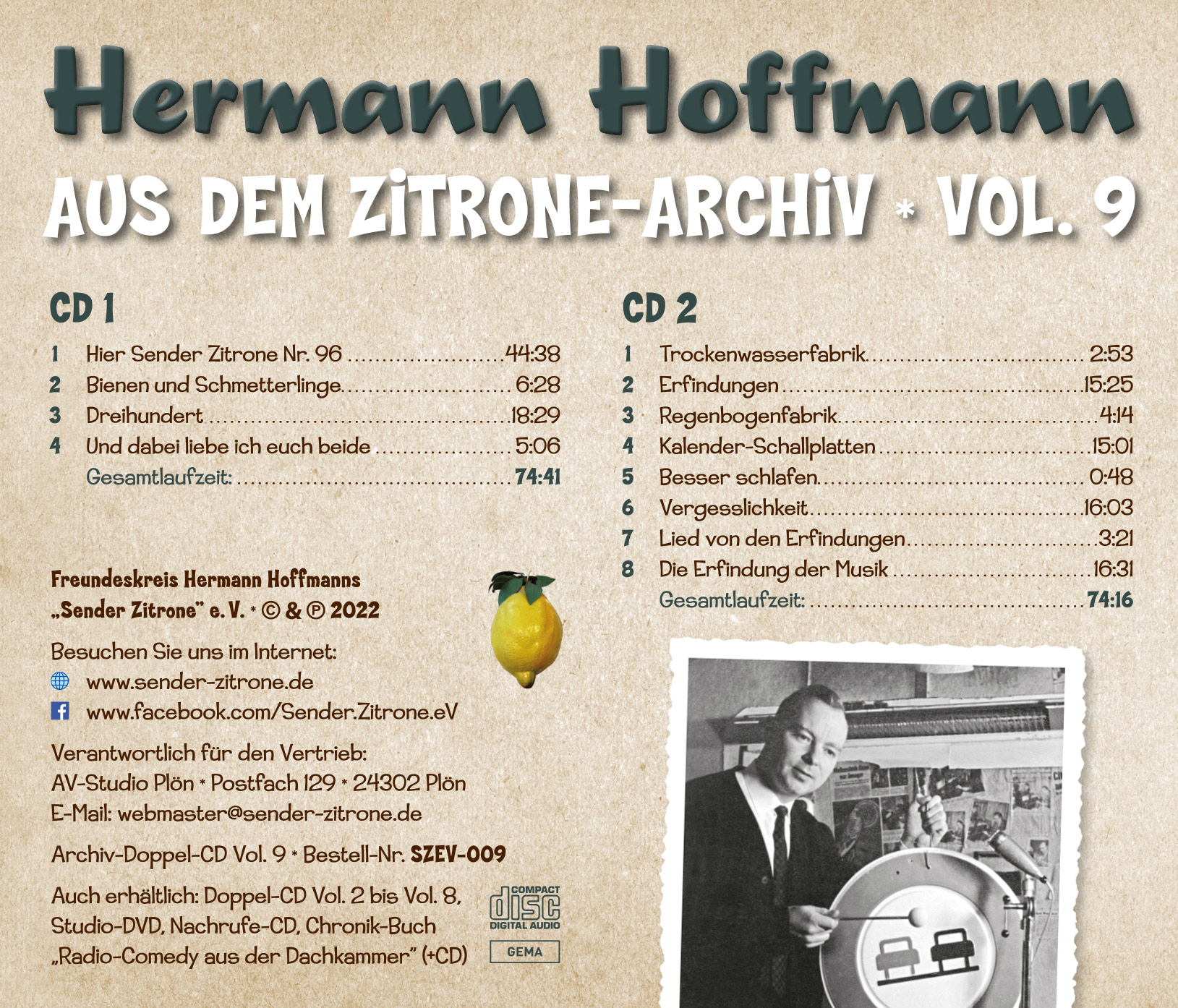 Hermann Hoffmann

AUS DEM ZITRONE-ARCHIV * VOL. 9

CD 1

1 Hier Sender Zitrone Nr. 96 44:38
2 Bienen und Schmetterlinge 6:28
3 Dreihundert 18:29
4 Und dabei liebe ich euch beide 5:06
Gesamtlaufzeit: 74:41

Freundeskreis Hermann Hoffmanns
„Sender Zitrone" e. V. * © & ℗ 2022

Besuchen Sie uns im Internet:
www.sender-zitrone.de
www.facebook.com/Sender.Zitrone.eV

Verantwortlich für den Vertrieb:
AV-Studio Plön * Postfach 129 * 24302 Plön
E-Mail: webmaster@sender-zitrone.de

Archiv-Doppel-CD Vol. 9 * Bestell-Nr. SZEV-009

Auch erhältlich: Doppel-CD Vol. 2 bis Vol. 8, Studio-DVD, Nachrufe-CD, Chronik-Buch „Radio-Comedy aus der Dachkammer" (+CD)

COMPACT
disc
DIGITAL AUDIO

GEMA

CD 2

1 Trockenwasserfabrik 2:53
2 Erfindungen 15:25
3 Regenbogenfabrik 4:14
4 Kalender-Schallplatten 15:01
5 Besser schlafen 0:48
6 Vergesslichkeit 16:03
7 Lied von den Erfindungen 3:21
8 Die Erfindung der Musik 16:31
Gesamtlaufzeit: 74:16